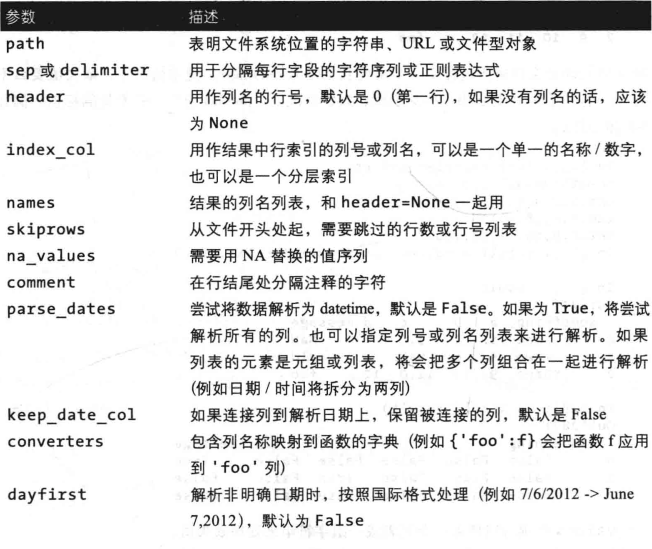 | 参数 | 描述 |
|---|---|
| path | 表明文件系统位置的字符串、URL 或文件型对象 |
| sep 或 delimiter | 用于分隔每行字段的字符序列或正则表达式 |
| header | 用作列名的行号，默认是 0（第一行），如果没有列名的话，应该为 None |
| index_col | 用作结果中行索引的列号或列名，可以是一个单一的名称 / 数字，也可以是一个分层索引 |
| names | 结果的列名列表，和 header=None 一起用 |
| skiprows | 从文件开头处起，需要跳过的行数或行号列表 |
| na_values | 需要用 NA 替换的值序列 |
| comment | 在行结尾处分隔注释的字符 |
| parse_dates | 尝试将数据解析为 datetime，默认是 False。如果为 True，将尝试解析所有的列。也可以指定列号或列名列表来进行解析。如果列表的元素是元组或列表，将会把多个列组合在一起进行解析(例如日期 / 时间将拆分为两列) |
| keep_date_col | 如果连接列到解析日期上，保留被连接的列，默认是 False |
| converters | 包含列名称映射到函数的字典（例如 {'foo':f} 会把函数 f 应用到 'foo' 列） |
| dayfirst | 解析非明确日期时，按照国际格式处理（例如 7/6/2012 -> June 7,2012），默认为 False |